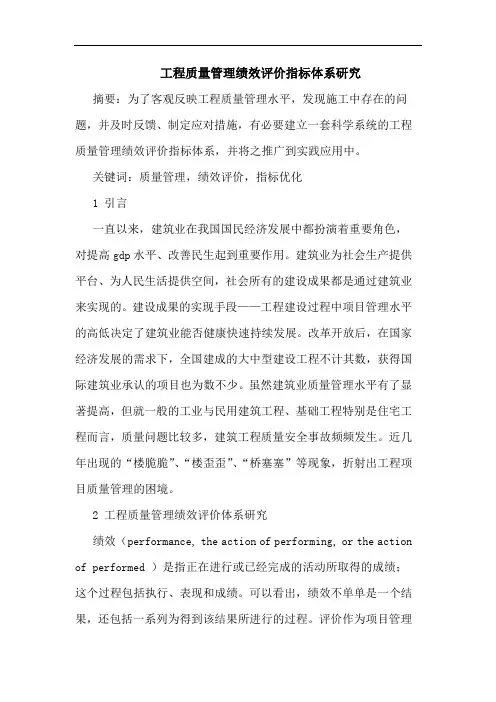 工程质量管理绩效评价指标体系研究

摘要：为了客观反映工程质量管理水平，发现施工中存在的问题，并及时反馈、制定应对措施，有必要建立一套科学系统的工程质量管理绩效评价指标体系，并将之推广到实践应用中。

关键词：质量管理，绩效评价，指标优化

1 引言

一直以来，建筑业在我国国民经济发展中都扮演着重要角色，对提高 gdp 水平、改善民生起到重要作用。建筑业为社会生产提供平台、为人民生活提供空间，社会所有的建设成果都是通过建筑业来实现的。建设成果的实现手段——工程建设过程中项目管理水平的高低决定了建筑业能否健康快速持续发展。改革开放后，在国家经济发展的需求下，全国建成的大中型建设工程不计其数，获得国际建筑业承认的项目也为数不少。虽然建筑业质量管理水平有了显著提高，但就一般的工业与民用建筑工程、基础工程特别是住宅工程而言，质量问题比较多，建筑工程质量安全事故频频发生。近几年出现的“楼脆脆”、“楼歪歪”、“桥塞塞”等现象，折射出工程项目质量管理的困境。

2 工程质量管理绩效评价体系研究

绩效（performance, the action of performing, or the action of performed ）是指正在进行或已经完成的活动所取得的成绩；这个过程包括执行、表现和成绩。可以看出，绩效不单单是一个结果，还包括一系列为得到该结果所进行的过程。评价作为项目管理